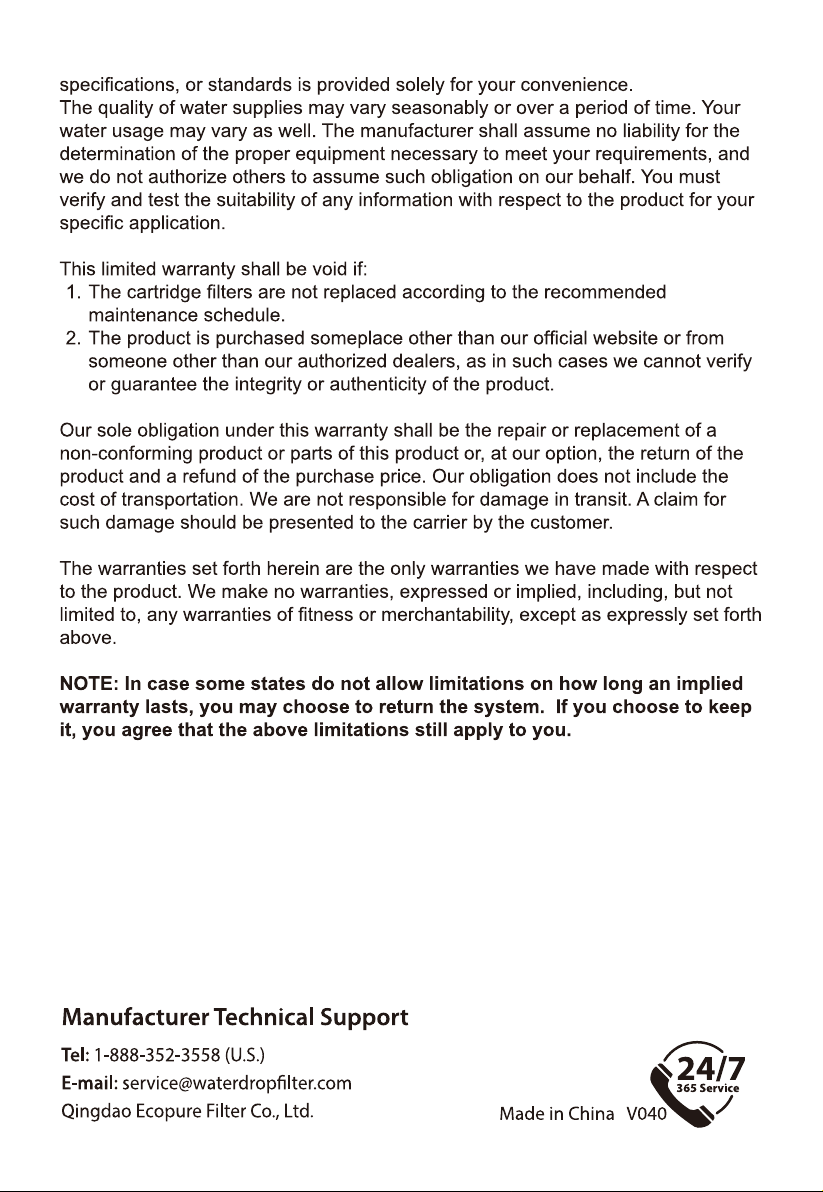 specifications, or standards is provided solely for your convenience.
The quality of water supplies may vary seasonably or over a period of time. Your water usage may vary as well. The manufacturer shall assume no liability for the determination of the proper equipment necessary to meet your requirements, and we do not authorize others to assume such obligation on our behalf. You must verify and test the suitability of any information with respect to the product for your specific application.

This limited warranty shall be void if:
1. The cartridge filters are not replaced according to the recommended maintenance schedule.
2. The product is purchased someplace other than our official website or from someone other than our authorized dealers, as in such cases we cannot verify or guarantee the integrity or authenticity of the product.

Our sole obligation under this warranty shall be the repair or replacement of a non-conforming product or parts of this product or, at our option, the return of the product and a refund of the purchase price. Our obligation does not include the cost of transportation. We are not responsible for damage in transit. A claim for such damage should be presented to the carrier by the customer.

The warranties set forth herein are the only warranties we have made with respect to the product. We make no warranties, expressed or implied, including, but not limited to, any warranties of fitness or merchantability, except as expressly set forth above.

NOTE: In case some states do not allow limitations on how long an implied warranty lasts, you may choose to return the system. If you choose to keep it, you agree that the above limitations still apply to you.

Manufacturer Technical Support

Tel: 1-888-352-3558 (U.S.)
E-mail: service@waterdropfilter.com
Qingdao Ecopure Filter Co., Ltd.

Made in China V040

24/7
365 Service